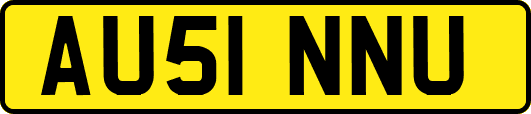 AU51 NNU